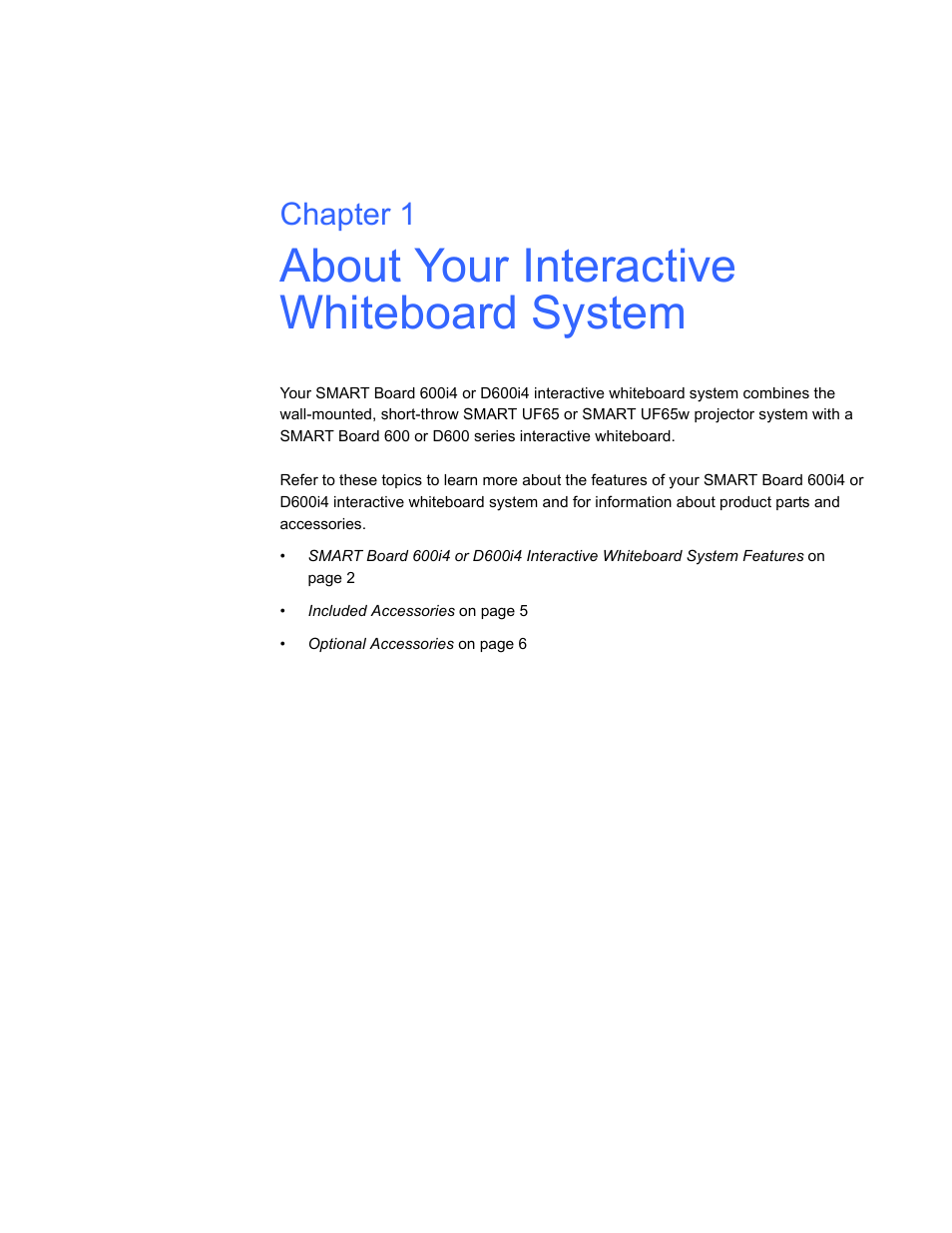 Chapter 1

About Your Interactive Whiteboard System

Your SMART Board 600i4 or D600i4 interactive whiteboard system combines the wall-mounted, short-throw SMART UF65 or SMART UF65w projector system with a SMART Board 600 or D600 series interactive whiteboard.

Refer to these topics to learn more about the features of your SMART Board 600i4 or D600i4 interactive whiteboard system and for information about product parts and accessories.

• SMART Board 600i4 or D600i4 Interactive Whiteboard System Features on page 2

• Included Accessories on page 5

• Optional Accessories on page 6